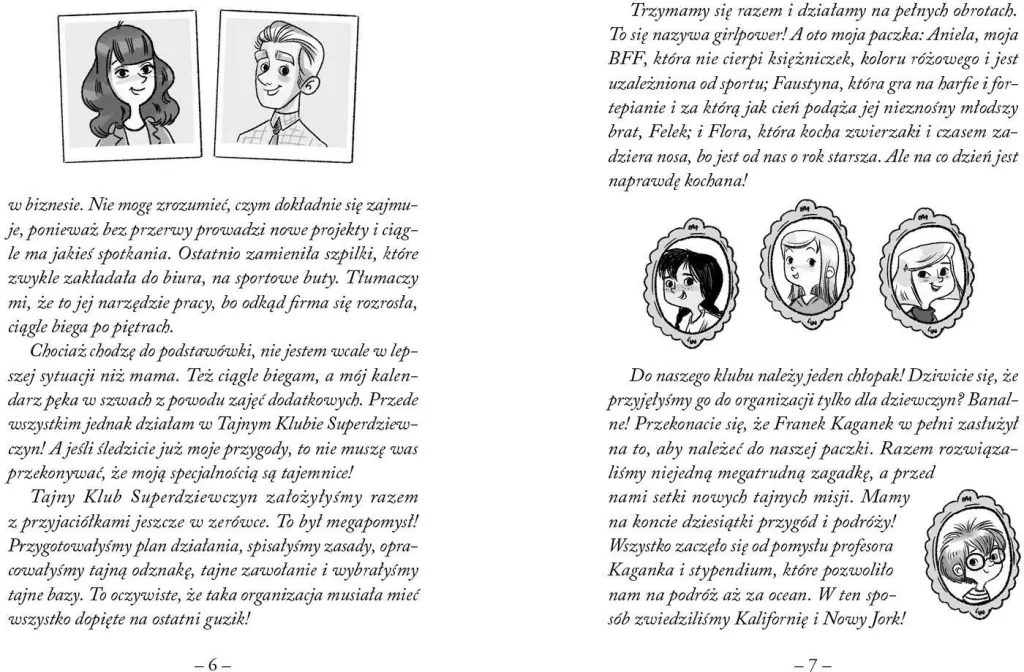 w biznesie. Nie mogę zrozumieć, czym dokładnie się zajmuje, ponieważ bez przerwy prowadzi nowe projekty i ciągle ma jakieś spotkania. Ostatnio zamieniła szpilki, które zwykle zakładała do biura, na sportowe buty. Tłumaczy mi, że to jej narzędzie pracy, bo odkąd firma się rozrosła, ciągle biega po piętrach.

Chociaż chodzę do podstawówki, nie jestem wcale w lepszej sytuacji niż mama. Też ciągle biegam, a mój kalendarz pęka w szwach z powodu zajęć dodatkowych. Przede wszystkim jednak działam w Tajnym Klubie Superdziewczyn! A jeśli śledzicie już moje przygody, to nie muszę was przekonywać, że moją specjalnością są tajemnice!

Tajny Klub Superdziewczyn założyłyśmy razem z przyjaciółkami jeszcze w zerówce. To był megapomysł! Przygotowałyśmy plan działania, spisałyśmy zasady, opracowałyśmy tajną odznakę, tajne zawołanie i wybrałyśmy tajne bazy. To oczywiste, że taka organizacja musiała mieć wszystko dopięte na ostatni guzik!

– 6 –

Trzymamy się razem i działamy na pełnych obrotach. To się nazywa girlpower! A oto moja paczka: Aniela, moja BFF, która nie cierpi księżniczek, koloru różowego i jest uzależniona od sportu; Faustyna, która gra na harfie i fortepianie i za którą jak cień podąża jej nieznośny młodszy brat, Felek; i Flora, która kocha zwierzaki i czasem zadziera nosa, bo jest od nas o rok starsza. Ale na co dzień jest naprawdę kochana!

Do naszego klubu należy jeden chłopak! Dziwicie się, że przyjęłyśmy go do organizacji tylko dla dziewczyn? Banalne! Przekonacie się, że Franek Kaganek w pełni zasłużył na to, aby należeć do naszej paczki. Razem rozwiązaliśmy niejedną megatrudną zagadkę, a przed nami setki nowych tajnych misji. Mamy na koncie dziesiątki przygód i podróży! Wszystko zaczęło się od pomysłu profesora Kaganka i stypendium, które pozwoliło nam na podróż aż za ocean. W ten sposób zwiedziliśmy Kalifornię i Nowy Jork!

– 7 –